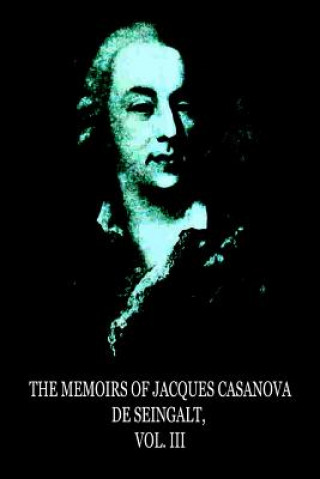 THE MEMOIRS OF JACQUES CASANOVA DE SEINGALT, VOL. III